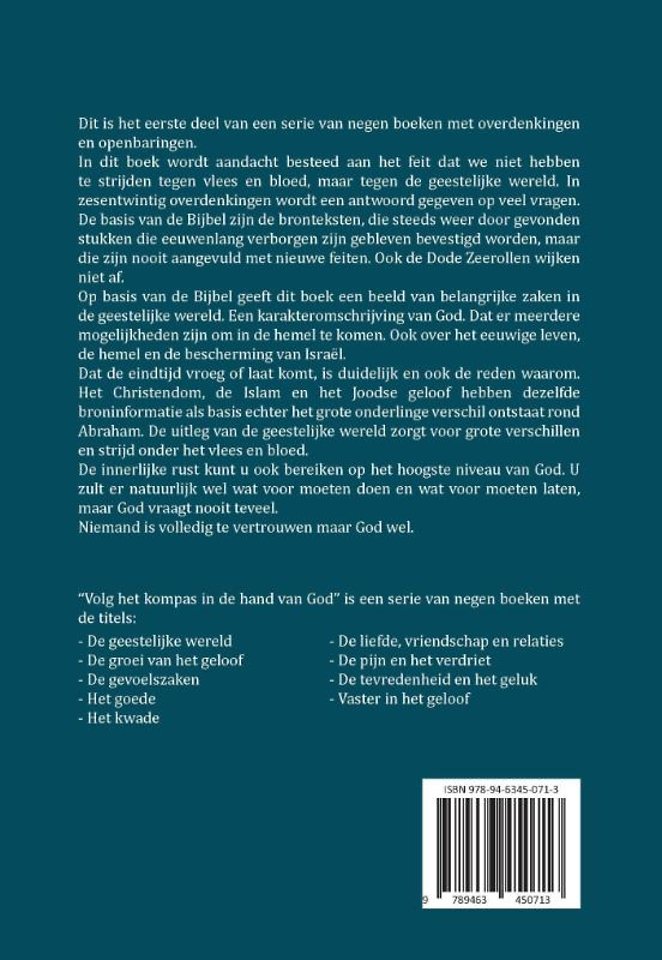 Dit is het eerste deel van een serie van negen boeken met overdenkingen en openbaringen.
In dit boek wordt aandacht besteed aan het feit dat we niet hebben te strijden tegen vlees en bloed, maar tegen de geestelijke wereld. In zesentwintig overdenkingen wordt een antwoord gegeven op veel vragen. De basis van de Bijbel zijn de bronteksten, die steeds weer door gevonden stukken die eeuwenlang verborgen zijn gebleven bevestigd worden, maar die zijn nooit aangevuld met nieuwe feiten. Ook de Dode Zeerollen wijken niet af.
Op basis van de Bijbel geeft dit boek een beeld van belangrijke zaken in de geestelijke wereld. Een karakteromschrijving van God. Dat er meerdere mogelijkheden zijn om in de hemel te komen. Ook over het eeuwige leven, de hemel en de bescherming van Israël.
Dat de eindtijd vroeg of laat komt, is duidelijk en ook de reden waarom. Het Christendom, de Islam en het Joodse geloof hebben dezelfde broninformatie als basis echter het grote onderlinge verschil ontstaat rond Abraham. De uitleg van de geestelijke wereld zorgt voor grote verschillen en strijd onder het vlees en bloed.
De innerlijke rust kunt u ook bereiken op het hoogste niveau van God. U zult er natuurlijk wel wat voor moeten doen en wat voor moeten laten, maar God vraagt nooit teveel.
Niemand is volledig te vertrouwen maar God wel.

"Volg het kompas in de hand van God" is een serie van negen boeken met de titels:
- De geestelijke wereld
- De groei van het geloof
- De gevoelszaken
- Het goede
- Het kwade

- De liefde, vriendschap en relaties
- De pijn en het verdriet
- De tevredenheid en het geluk
- Vaster in het geloof

ISBN 978-94-6345-071-3
9 789463 450713